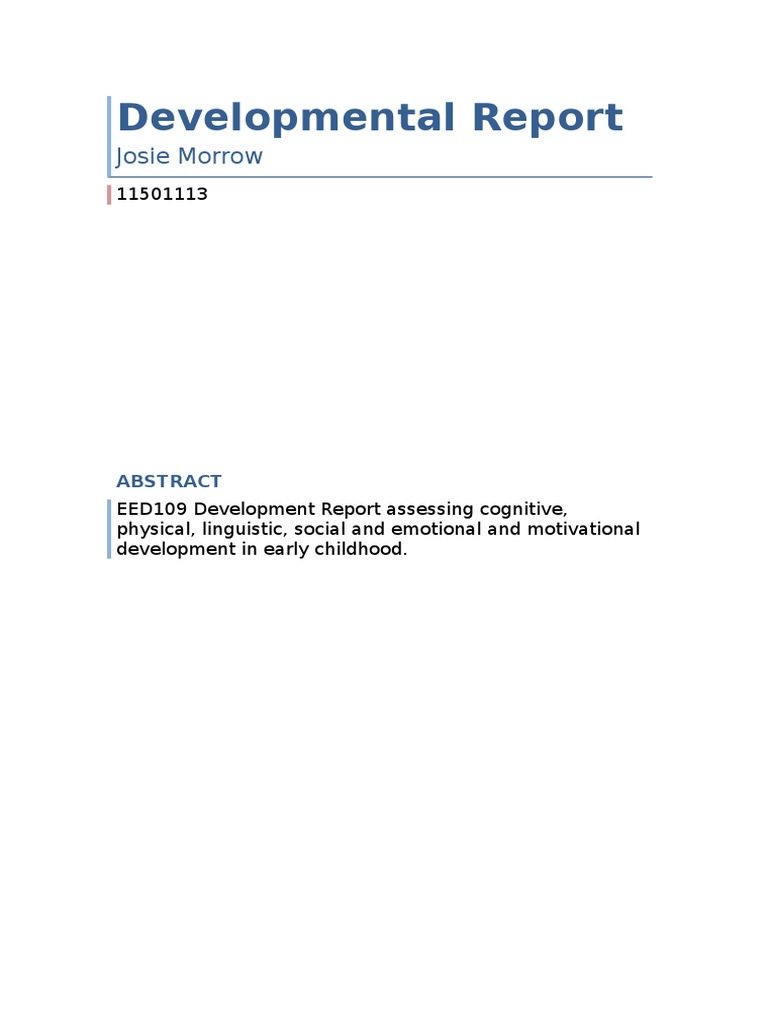 Developmental Report
Josie Morrow

11501113

ABSTRACT

EED109 Development Report assessing cognitive, physical, linguistic, social and emotional and motivational development in early childhood.